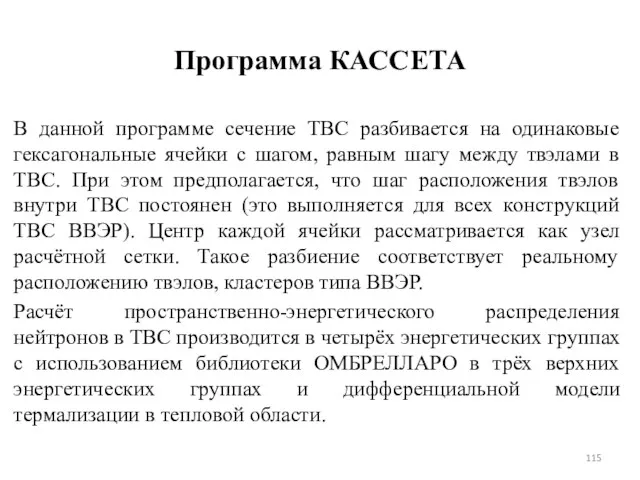 Программа КАССЕТА

В данной программе сечение ТВС разбивается на одинаковые гексагональные ячейки с шагом, равным шагу между твэлами в ТВС. При этом предполагается, что шаг расположения твэлов внутри ТВС постоянен (это выполняется для всех конструкций ТВС ВВЭР). Центр каждой ячейки рассматривается как узел расчётной сетки. Такое разбиение соответствует реальному расположению твэлов, кластеров типа ВВЭР.

Расчёт пространственно-энергетического распределения нейтронов в ТВС производится в четырёх энергетических группах с использованием библиотеки ОМБРЕЛЛАРО в трёх верхних энергетических группах и дифференциальной модели термализации в тепловой области.

115